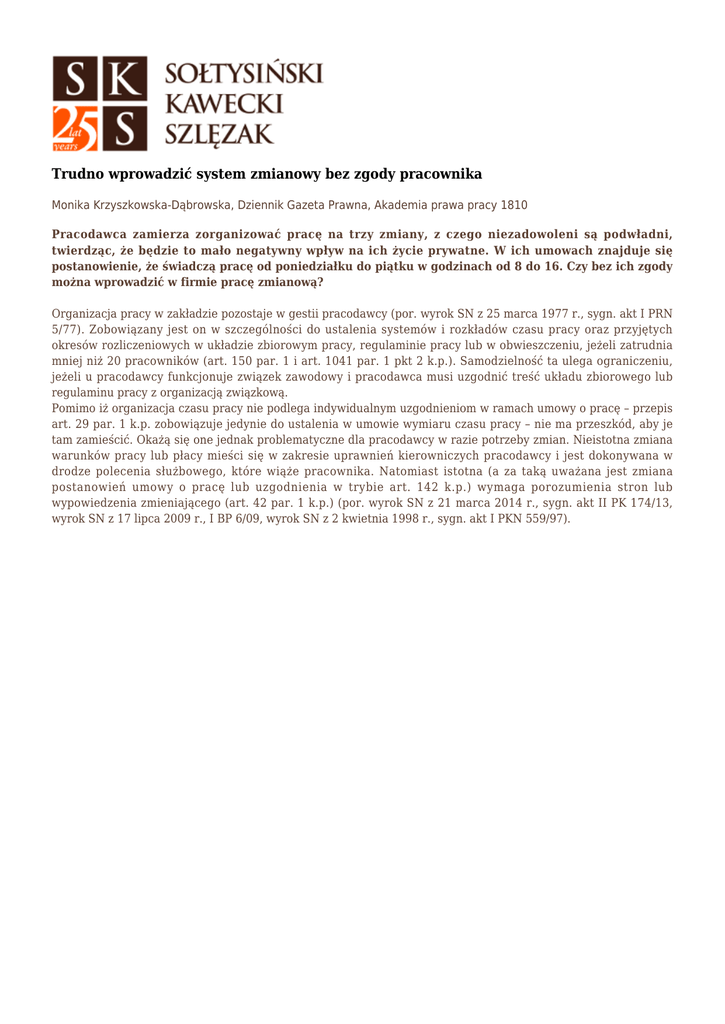 S K
25 lat years S

SOŁTYSIŃSKI
KAWECKI
SZLĘZAK

Trudno wprowadzić system zmianowy bez zgody pracownika

Monika Krzyszkowska-Dąbrowska, Dziennik Gazeta Prawna, Akademia prawa pracy 1810

Pracodawca zamierza zorganizować pracę na trzy zmiany, z czego niezadowoleni są podwładni, twierdząc, że będzie to mało negatywny wpływ na ich życie prywatne. W ich umowach znajduje się postanowienie, że świadczą pracę od poniedziałku do piątku w godzinach od 8 do 16. Czy bez ich zgody można wprowadzić w firmie pracę zmianową?

Organizacja pracy w zakładzie pozostaje w gestii pracodawcy (por. wyrok SN z 25 marca 1977 r., sygn. akt I PRN 5/77). Zobowiązany jest on w szczególności do ustalenia systemów i rozkładów czasu pracy oraz przyjętych okresów rozliczeniowych w układzie zbiorowym pracy, regulaminie pracy lub w obwieszczeniu, jeżeli zatrudnia mniej niż 20 pracowników (art. 150 par. 1 i art. 1041 par. 1 pkt 2 k.p.). Samodzielność ta ulega ograniczeniu, jeżeli u pracodawcy funkcjonuje związek zawodowy i pracodawca musi uzgodnić treść układu zbiorowego lub regulaminu pracy z organizacją związkową.
Pomimo iż organizacja czasu pracy nie podlega indywidualnym uzgodnieniom w ramach umowy o pracę – przepis art. 29 par. 1 k.p. zobowiązuje jedynie do ustalenia w umowie wymiaru czasu pracy – nie ma przeszkód, aby je tam zamieścić. Okażą się one jednak problematyczne dla pracodawcy w razie potrzeby zmian. Nieistotna zmiana warunków pracy lub płacy mieści się w zakresie uprawnień kierowniczych pracodawcy i jest dokonywana w drodze polecenia służbowego, które wiąże pracownika. Natomiast istotna (a za taką uważana jest zmiana postanowień umowy o pracę lub uzgodnienia w trybie art. 142 k.p.) wymaga porozumienia stron lub wypowiedzenia zmieniającego (art. 42 par. 1 k.p.) (por. wyrok SN z 21 marca 2014 r., sygn. akt II PK 174/13, wyrok SN z 17 lipca 2009 r., I BP 6/09, wyrok SN z 2 kwietnia 1998 r., sygn. akt I PKN 559/97).